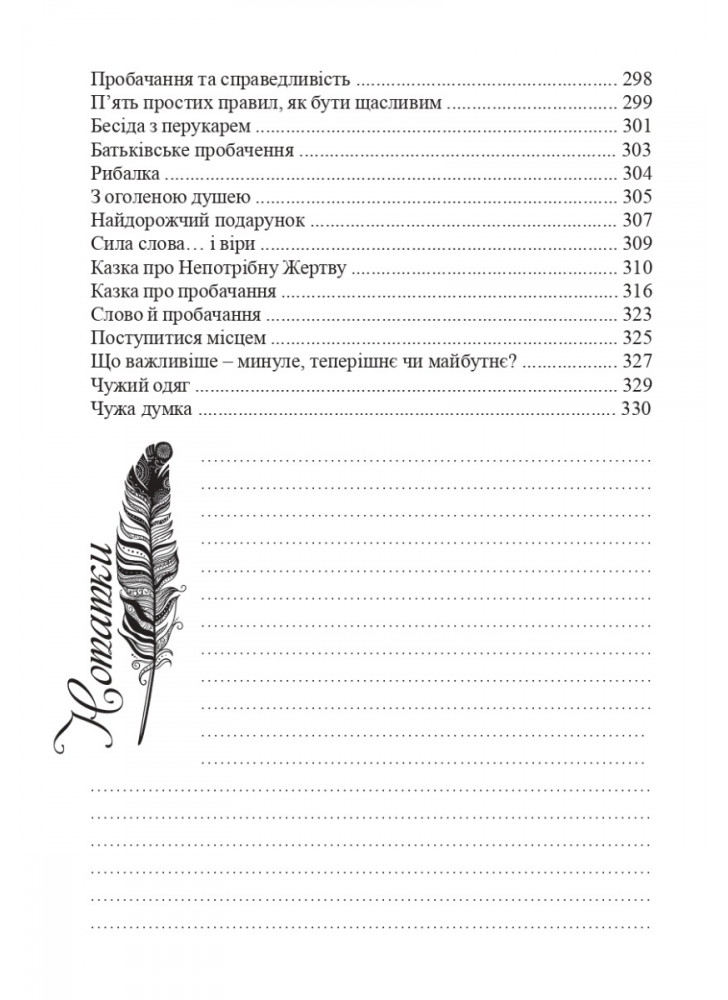 Пробачання та справедливість 298
П'ять простих правил, як бути щасливим 299
Бесіда з перукарем 301
Батьківське пробачення 303
Рибалка 304
З оголеною душею 305
Найдорожчий подарунок 307
Сила слова… і віри 309
Казка про Непотрібну Жертву 310
Казка про пробачання 316
Слово й пробачання 323
Поступитися місцем 325
Що важливіше – минуле, теперішнє чи майбутнє? 327
Чужий одяг 329
Чужа думка 330

Нотатки